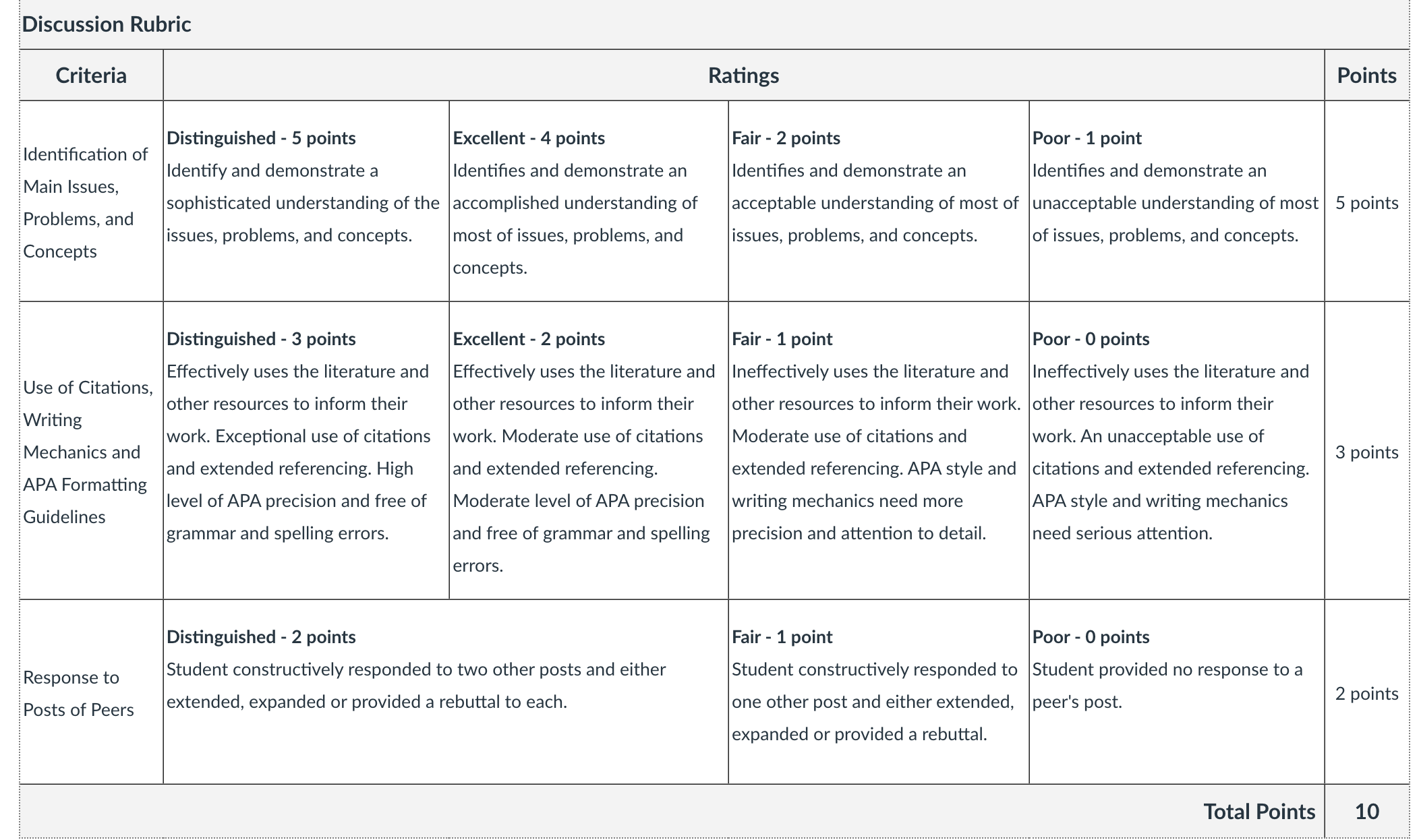 Discussion Rubric

| Criteria | Ratings | | | | Points |
|---|---|---|---|---|---|
| Identification of Main Issues, Problems, and Concepts | **Distinguished - 5 points** Identify and demonstrate a sophisticated understanding of the issues, problems, and concepts. | **Excellent - 4 points** Identifies and demonstrate an accomplished understanding of most of issues, problems, and concepts. | **Fair - 2 points** Identifies and demonstrate an acceptable understanding of most of issues, problems, and concepts. | **Poor - 1 point** Identifies and demonstrate an unacceptable understanding of most of issues, problems, and concepts. | 5 points |
| Use of Citations, Writing Mechanics and APA Formatting Guidelines | **Distinguished - 3 points** Effectively uses the literature and other resources to inform their work. Exceptional use of citations and extended referencing. High level of APA precision and free of grammar and spelling errors. | **Excellent - 2 points** Effectively uses the literature and other resources to inform their work. Moderate use of citations and extended referencing. Moderate level of APA precision and free of grammar and spelling errors. | **Fair - 1 point** Ineffectively uses the literature and other resources to inform their work. Moderate use of citations and extended referencing. APA style and writing mechanics need more precision and attention to detail. | **Poor - 0 points** Ineffectively uses the literature and other resources to inform their work. An unacceptable use of citations and extended referencing. APA style and writing mechanics need serious attention. | 3 points |
| Response to Posts of Peers | **Distinguished - 2 points** Student constructively responded to two other posts and either extended, expanded or provided a rebuttal to each. | | **Fair - 1 point** Student constructively responded to one other post and either extended, expanded or provided a rebuttal. | **Poor - 0 points** Student provided no response to a peer's post. | 2 points |
| | | | | Total Points | 10 |